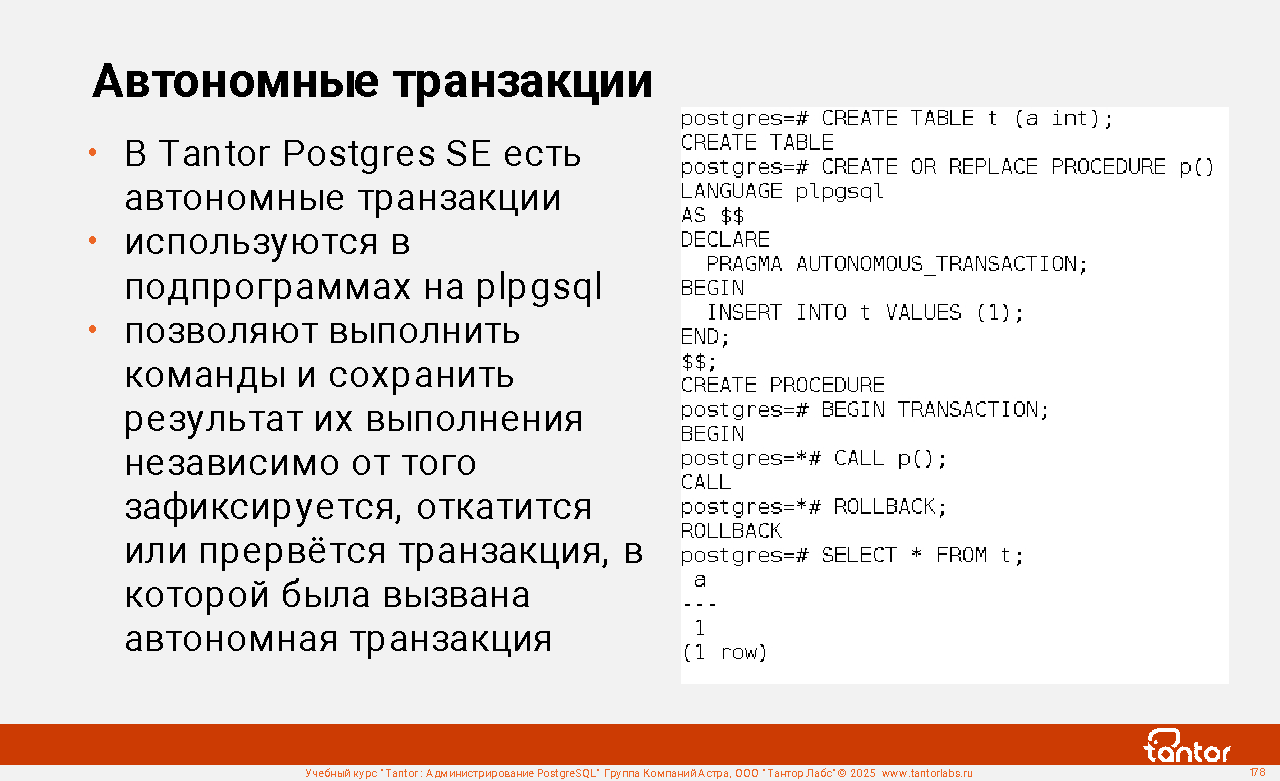 Автономные транзакции

• В Tantor Postgres SE есть автономные транзакции
• используются в подпрограммах на plpgsql
• позволяют выполнить команды и сохранить результат их выполнения независимо от того зафиксируется, откатится или прервётся транзакция, в которой была вызвана автономная транзакция

postgres=# CREATE TABLE t (a int);
CREATE TABLE
postgres=# CREATE OR REPLACE PROCEDURE p()
LANGUAGE plpgsql
AS $$
DECLARE
  PRAGMA AUTONOMOUS_TRANSACTION;
BEGIN
  INSERT INTO t VALUES (1);
END;
$$;
CREATE PROCEDURE
postgres=# BEGIN TRANSACTION;
BEGIN
postgres=*# CALL p();
CALL
postgres=*# ROLLBACK;
ROLLBACK
postgres=# SELECT * FROM t;
 a
---
 1
(1 row)

tantor

Учебный курс "Tantor: Администрирование PostgreSQL" Группа Компаний Астра, ООО "Тантор Лабс" © 2025 www.tantorlabs.ru

178